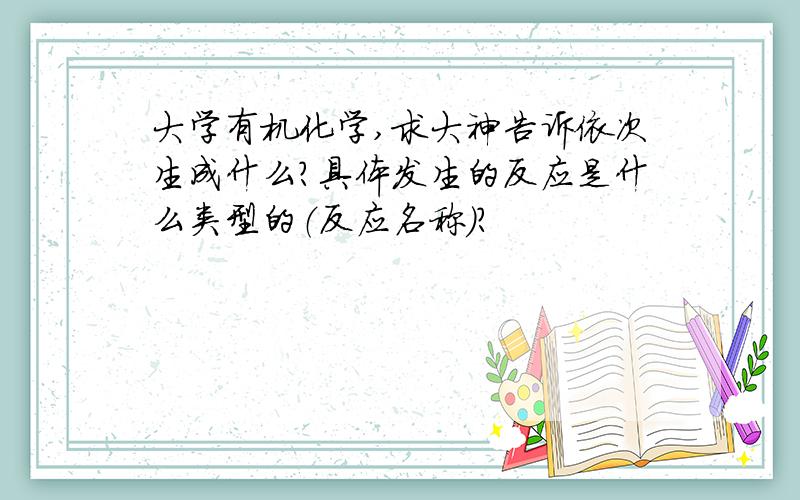 大学有机化学,求大神告诉依次生成什么?具体发生的反应是什么类型的(反应名称)?